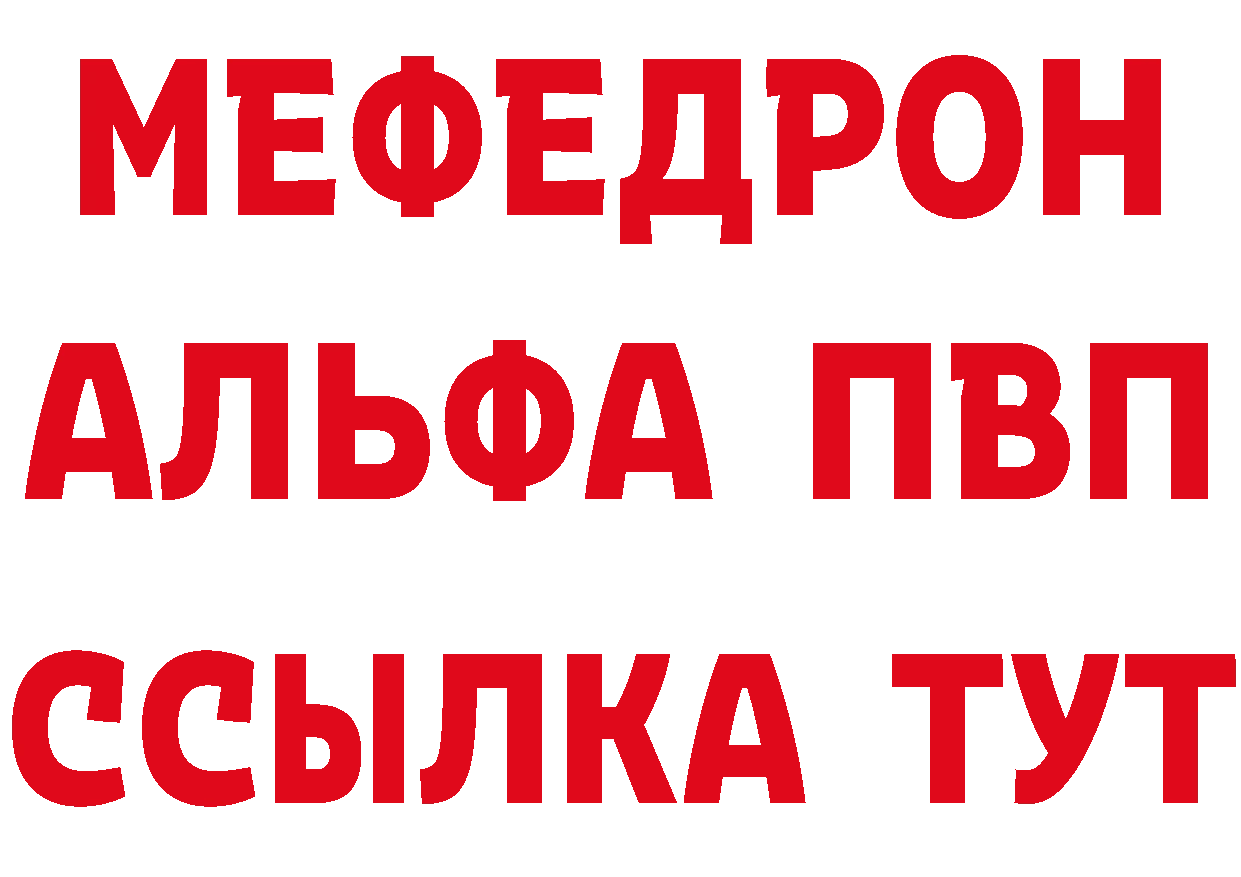 МЕФЕДРОН
АЛЬФА ПВП
ССЫЛКА ТУТ